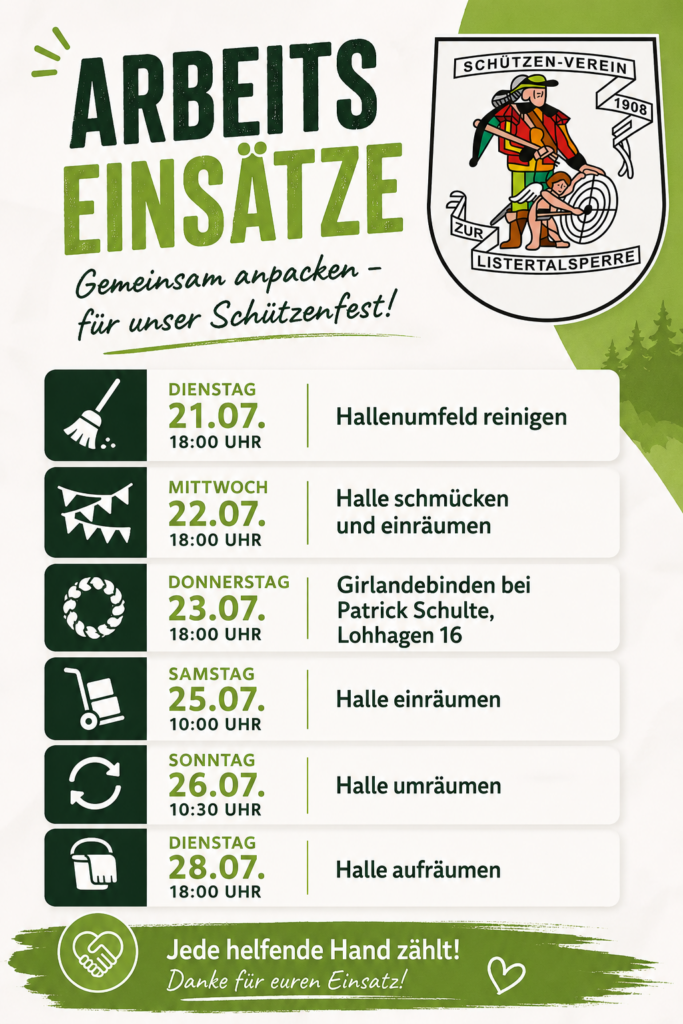 ARBEITS
EINSÄTZE

Gemeinsam anpacken -
für unser Schützenfest!

SCHÜTZEN-VEREIN
1908
ZUR
LISTERTALSPERRE

DIENSTAG
21.07.
18:00 UHR
Hallenumfeld reinigen

MITTWOCH
22.07.
18:00 UHR
Halle schmücken und einräumen

DONNERSTAG
23.07.
18:00 UHR
Girlandebinden bei Patrick Schulte, Lohhagen 16

SAMSTAG
25.07.
10:00 UHR
Halle einräumen

SONNTAG
26.07.
10:30 UHR
Halle umräumen

DIENSTAG
28.07.
18:00 UHR
Halle aufräumen

Jede helfende Hand zählt!
Danke für euren Einsatz!